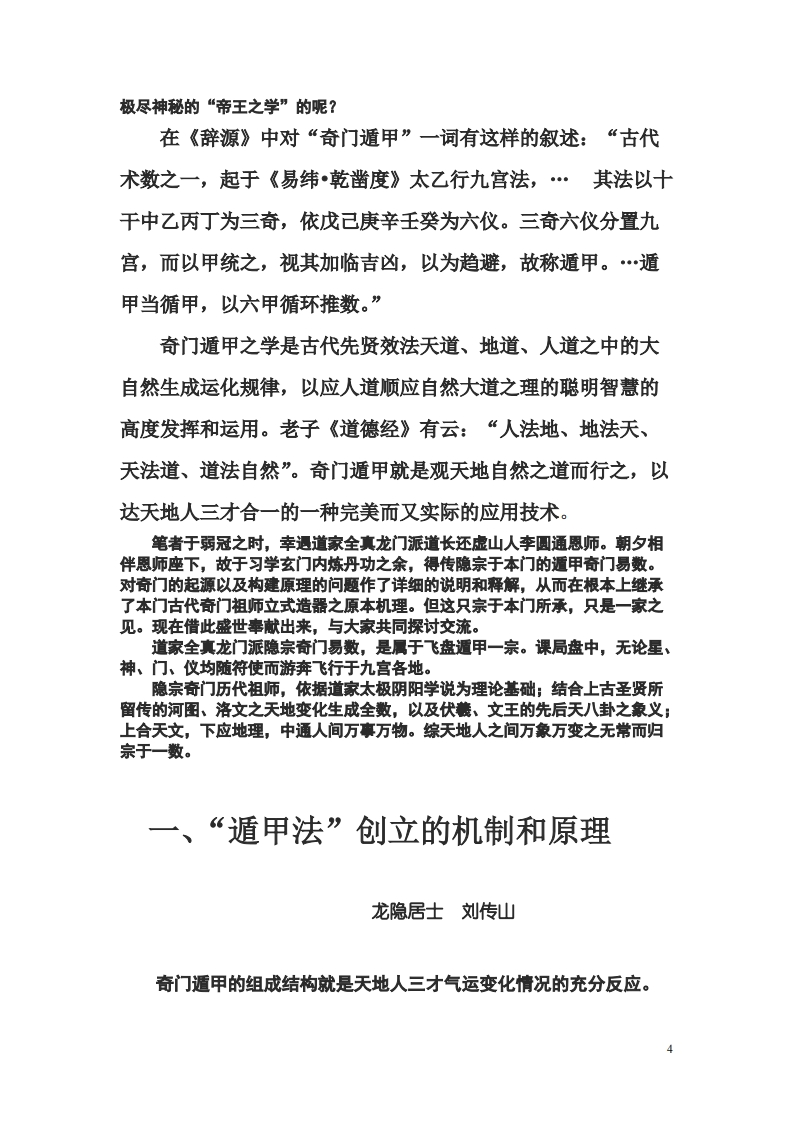 极尽神秘的“帝王之学”的呢？

在《辞源》中对“奇门遁甲”一词有这样的叙述：“古代术数之一，起于《易纬•乾凿度》太乙行九宫法，…　其法以十干中乙丙丁为三奇，依戊己庚辛壬癸为六仪。三奇六仪分置九宫，而以甲统之，视其加临吉凶，以为趋避，故称遁甲。…遁甲当循甲，以六甲循环推数。”

奇门遁甲之学是古代先贤效法天道、地道、人道之中的大自然生成运化规律，以应人道顺应自然大道之理的聪明智慧的高度发挥和运用。老子《道德经》有云：“人法地、地法天、天法道、道法自然”。奇门遁甲就是观天地自然之道而行之，以达天地人三才合一的一种完美而又实际的应用技术。

笔者于弱冠之时，幸遇道家全真龙门派道长还虚山人李圆通恩师。朝夕相伴恩师座下，故于习学玄门内炼丹功之余，得传隐宗于本门的遁甲奇门易数。对奇门的起源以及构建原理的问题作了详细的说明和释解，从而在根本上继承了本门古代奇门祖师立式造器之原本机理。但这只宗于本门所承，只是一家之见。现在借此盛世奉献出来，与大家共同探讨交流。

道家全真龙门派隐宗奇门易数，是属于飞盘遁甲一宗。课局盘中，无论星、神、门、仪均随符使而游奔飞行于九宫各地。

隐宗奇门历代祖师，依据道家太极阴阳学说为理论基础；结合上古圣贤所留传的河图、洛文之天地变化生成全数，以及伏羲、文王的先后天八卦之象义；上合天文，下应地理，中通人间万事万物。综天地人之间万象万变之无常而归宗于一数。

一、“遁甲法”创立的机制和原理

龙隐居士　刘传山

奇门遁甲的组成结构就是天地人三才气运变化情况的充分反应。

4